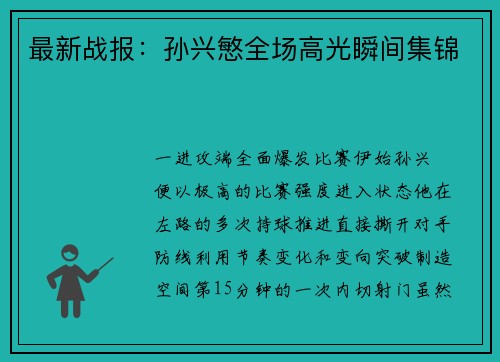 最新战报：孙兴慜全场高光瞬间集锦

一进攻端全面爆发比赛伊始孙兴便以极高的比赛强度进入状态他在左路的多次持球推进直接撕开对手防线利用节奏变化和变向突破制造空间第15分钟的一次内切射门虽然